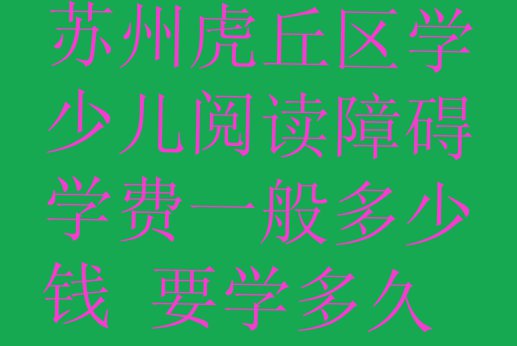 苏州虎丘区学少儿阅读障碍学费一般多少钱 要学多久